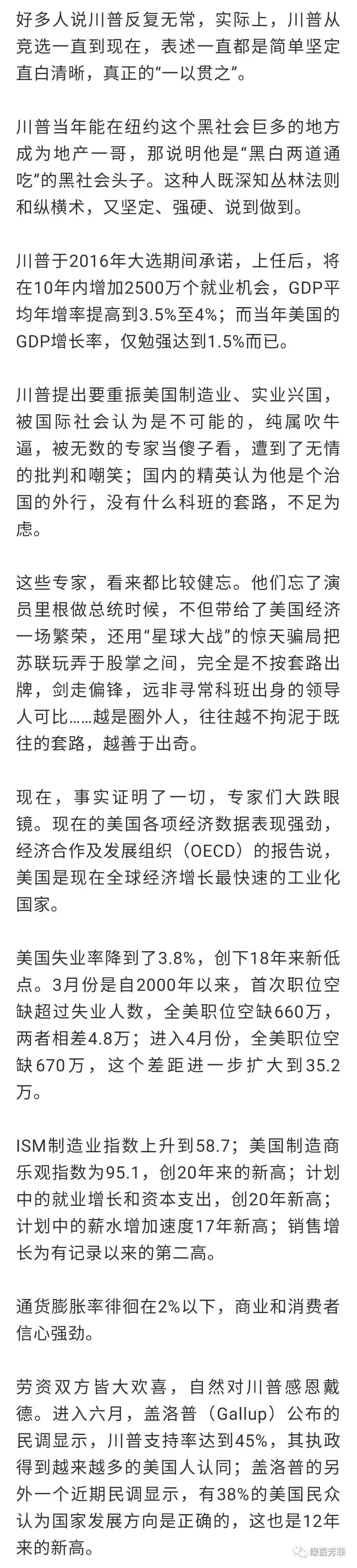 好多人说川普反复无常，实际上，川普从竞选一直到现在，表述一直都是简单坚定直白清晰，真正的“一以贯之”。

川普当年能在纽约这个黑社会巨多的地方成为地产一哥，那说明他是“黑白两道通吃”的黑社会头子。这种人既深知丛林法则和纵横术，又坚定、强硬、说到做到。

川普于2016年大选期间承诺，上任后，将在10年内增加2500万个就业机会，GDP平均年增率提高到3.5%至4%；而当年美国的GDP增长率，仅勉强达到1.5%而已。

川普提出要重振美国制造业、实业兴国，被国际社会认为是不可能的，纯属吹牛逼，被无数的专家当傻子看，遭到了无情的批判和嘲笑；国内的精英认为他是个治国的外行，没有什么科班的套路，不足为虑。

这些专家，看来都比较健忘。他们忘了演员里根做总统时候，不但带给了美国经济一场繁荣，还用“星球大战”的惊天骗局把苏联玩弄于股掌之间，完全是不按套路出牌，剑走偏锋，远非寻常科班出身的领导人可比……越是圈外人，往往越不拘泥于既往的套路，越善于出奇。

现在，事实证明了一切，专家们大跌眼镜。现在的美国各项经济数据表现强劲，经济合作及发展组织（OECD）的报告说，美国是现在全球经济增长最快速的工业化国家。

美国失业率降到了3.8%，创下18年来新低点。3月份是自2000年以来，首次职位空缺超过失业人数，全美职位空缺660万，两者相差4.8万；进入4月份，全美职位空缺670万，这个差距进一步扩大到35.2万。

ISM制造业指数上升到58.7；美国制造商乐观指数为95.1，创20年来的新高；计划中的就业增长和资本支出，创20年新高；计划中的薪水增加速度17年新高；销售增长为有记录以来的第二高。

通货膨胀率徘徊在2%以下，商业和消费者信心强劲。

劳资双方皆大欢喜，自然对川普感恩戴德。进入六月，盖洛普（Gallup）公布的民调显示，川普支持率达到45%，其执政得到越来越多的美国人认同；盖洛普的另外一个近期民调显示，有38%的美国民众认为国家发展方向是正确的，这也是12年来的新高。

绿茵芳菲